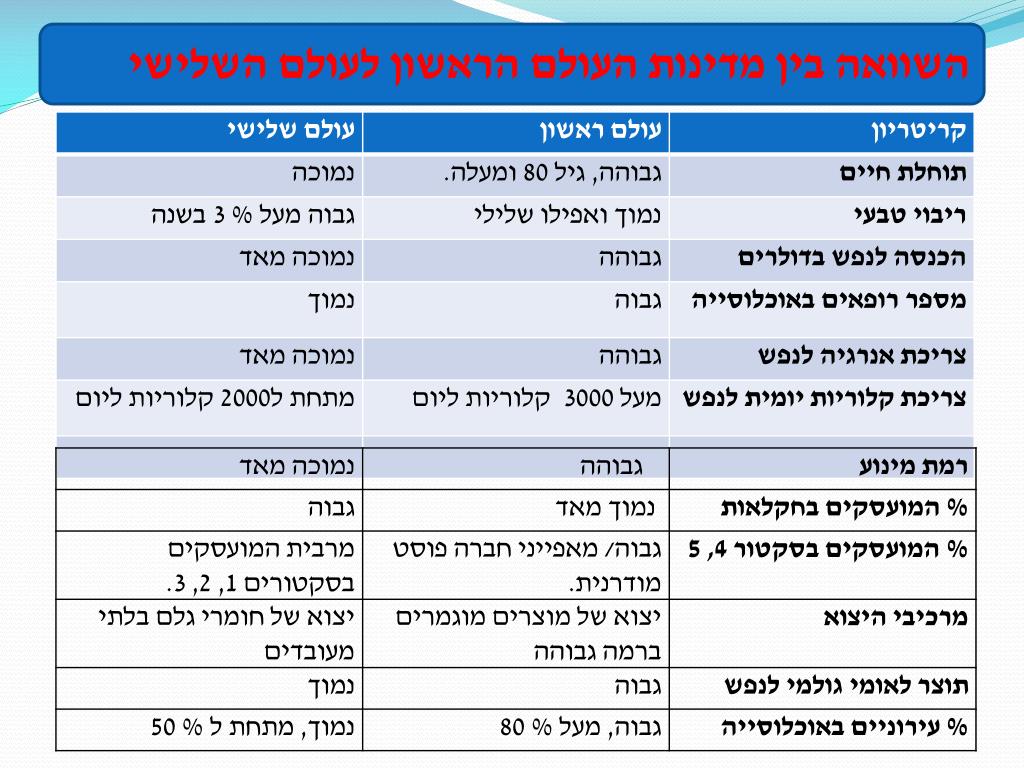 השוואה בין מדינות העולם הראשון לעולם השלישי

| קריטריון | עולם ראשון | עולם שלישי |
|---|---|---|
| תוחלת חיים | גבוהה, גיל 80 ומעלה. | נמוכה |
| ריבוי טבעי | נמוך ואפילו שלילי | גבוה מעל % 3 בשנה |
| הכנסה לנפש בדולרים | גבוהה | נמוכה מאד |
| מספר רופאים באוכלוסייה | גבוה | נמוך |
| צריכת אנרגיה לנפש | גבוהה | נמוכה מאד |
| צריכת קלוריות יומית לנפש | מעל 3000 קלוריות ליום | מתחת ל2000 קלוריות ליום |
| רמת מינוע | גבוהה | נמוכה מאד |
| % המועסקים בחקלאות | נמוך מאד | גבוה |
| % המועסקים בסקטור 4, 5 | גבוה/ מאפייני חברה פוסט מודרנית. | מרבית המועסקים בסקטורים 1, 2, 3. |
| מרכיבי היצוא | יצוא של מוצרים מוגמרים ברמה גבוהה | יצוא של חומרי גלם בלתי מעובדים |
| תוצר לאומי גולמי לנפש | גבוה | נמוך |
| % עירוניים באוכלוסייה | גבוה, מעל % 80 | נמוך, מתחת ל % 50 |